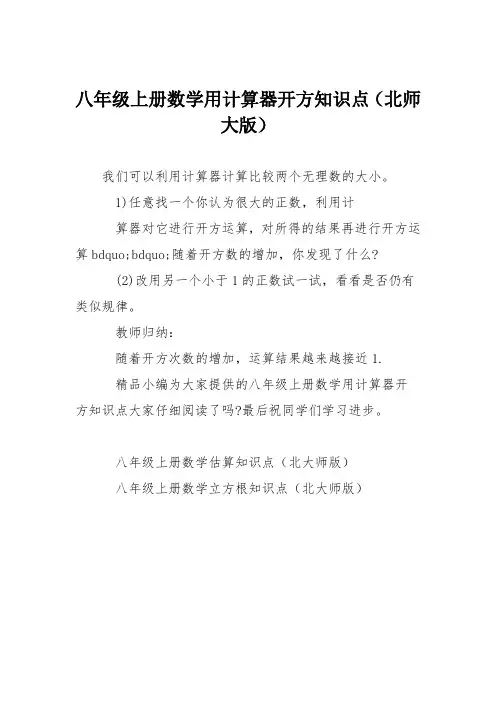 八年级上册数学用计算器开方知识点（北师大版）

我们可以利用计算器计算比较两个无理数的大小。

1)任意找一个你认为很大的正数，利用计

算器对它进行开方运算，对所得的结果再进行开方运算 bdquo;bdquo;随着开方数的增加，你发现了什么?

(2)改用另一个小于 1 的正数试一试，看看是否仍有类似规律。

教师归纳:

随着开方次数的增加，运算结果越来越接近 1.

精品小编为大家提供的八年级上册数学用计算器开方知识点大家仔细阅读了吗?最后祝同学们学习进步。

八年级上册数学估算知识点（北大师版）

八年级上册数学立方根知识点（北大师版）